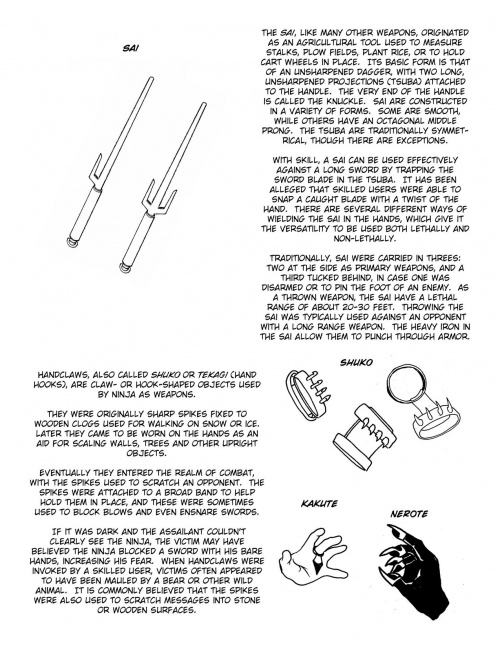 SAI

THE SAI, LIKE MANY OTHER WEAPONS, ORIGINATED AS AN AGRICULTURAL TOOL USED TO MEASURE STALKS, PLOW FIELDS, PLANT RICE, OR TO HOLD CART WHEELS IN PLACE. ITS BASIC FORM IS THAT OF AN UNSHARPENED DAGGER, WITH TWO LONG, UNSHARPENED PROJECTIONS (TSUBA) ATTACHED TO THE HANDLE. THE VERY END OF THE HANDLE IS CALLED THE KNUCKLE. SAI ARE CONSTRUCTED IN A VARIETY OF FORMS. SOME ARE SMOOTH, WHILE OTHERS HAVE AN OCTAGONAL MIDDLE PRONG. THE TSUBA ARE TRADITIONALLY SYMMETRICAL, THOUGH THERE ARE EXCEPTIONS.

WITH SKILL, A SAI CAN BE USED EFFECTIVELY AGAINST A LONG SWORD BY TRAPPING THE SWORD BLADE IN THE TSUBA. IT HAS BEEN ALLEGED THAT SKILLED USERS WERE ABLE TO SNAP A CAUGHT BLADE WITH A TWIST OF THE HAND. THERE ARE SEVERAL DIFFERENT WAYS OF WIELDING THE SAI IN THE HANDS, WHICH GIVE IT THE VERSATILITY TO BE USED BOTH LETHALLY AND NON-LETHALLY.

TRADITIONALLY, SAI WERE CARRIED IN THREES: TWO AT THE SIDE AS PRIMARY WEAPONS, AND A THIRD TUCKED BEHIND, IN CASE ONE WAS DISARMED OR TO PIN THE FOOT OF AN ENEMY. AS A THROWN WEAPON, THE SAI HAVE A LETHAL RANGE OF ABOUT 20-30 FEET. THROWING THE SAI WAS TYPICALLY USED AGAINST AN OPPONENT WITH A LONG RANGE WEAPON. THE HEAVY IRON IN THE SAI ALLOW THEM TO PUNCH THROUGH ARMOR.

HANDCLAWS, ALSO CALLED SHUKO OR TEKAGI (HAND HOOKS), ARE CLAW- OR HOOK-SHAPED OBJECTS USED BY NINJA AS WEAPONS.

THEY WERE ORIGINALLY SHARP SPIKES FIXED TO WOODEN CLOGS USED FOR WALKING ON SNOW OR ICE. LATER THEY CAME TO BE WORN ON THE HANDS AS AN AID FOR SCALING WALLS, TREES AND OTHER UPRIGHT OBJECTS.

EVENTUALLY THEY ENTERED THE REALM OF COMBAT, WITH THE SPIKES USED TO SCRATCH AN OPPONENT. THE SPIKES WERE ATTACHED TO A BROAD BAND TO HELP HOLD THEM IN PLACE, AND THESE WERE SOMETIMES USED TO BLOCK BLOWS AND EVEN ENSNARE SWORDS.

IF IT WAS DARK AND THE ASSAILANT COULDN'T CLEARLY SEE THE NINJA, THE VICTIM MAY HAVE BELIEVED THE NINJA BLOCKED A SWORD WITH HIS BARE HANDS, INCREASING HIS FEAR. WHEN HANDCLAWS WERE INVOKED BY A SKILLED USER, VICTIMS OFTEN APPEARED TO HAVE BEEN MAULED BY A BEAR OR OTHER WILD ANIMAL. IT IS COMMONLY BELIEVED THAT THE SPIKES WERE ALSO USED TO SCRATCH MESSAGES INTO STONE OR WOODEN SURFACES.

SHUKO

KAKUTE

NEROTE